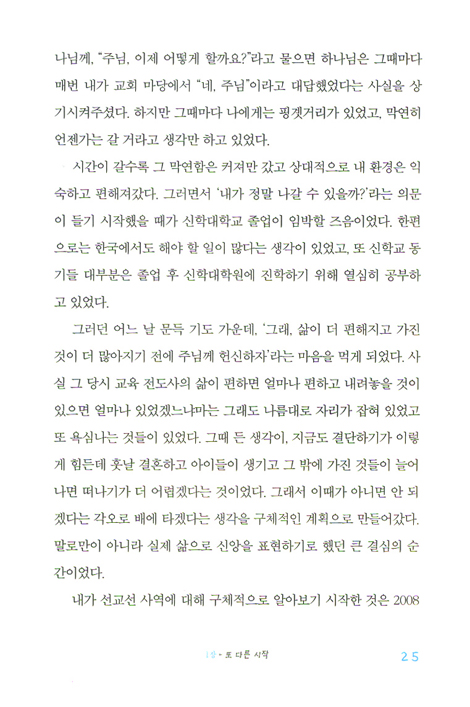 나님께, "주님, 이제 어떻게 할까요?"라고 물으면 하나님은 그때마다 매번 내가 교회 마당에서 "네, 주님"이라고 대답했었다는 사실을 상기시켜주셨다. 하지만 그때마다 나에게는 핑곗거리가 있었고, 막연히 언젠가는 갈 거라고 생각만 하고 있었다.

시간이 갈수록 그 막연함은 커져만 갔고 상대적으로 내 환경은 익숙하고 편해져갔다. 그러면서 '내가 정말 나갈 수 있을까?'라는 의문이 들기 시작했을 때가 신학대학교 졸업이 임박할 즈음이었다. 한편으로는 한국에서도 해야 할 일이 많다는 생각이 있었고, 또 신학교 동기들 대부분은 졸업 후 신학대학원에 진학하기 위해 열심히 공부하고 있었다.

그러던 어느 날 문득 기도 가운데, '그래, 삶이 더 편해지고 가진 것이 더 많아지기 전에 주님께 헌신하자'라는 마음을 먹게 되었다. 사실 그 당시 교육 전도사의 삶이 편하면 얼마나 편하고 내려놓을 것이 있으면 얼마나 있었겠느냐마는 그래도 나름대로 자리가 잡혀 있었고 또 욕심나는 것들이 있었다. 그때 든 생각이, 지금도 결단하기가 이렇게 힘든데 훗날 결혼하고 아이들이 생기고 그 밖에 가진 것들이 늘어나면 떠나기가 더 어렵겠다는 것이었다. 그래서 이때가 아니면 안 되겠다는 각오로 배에 타겠다는 생각을 구체적인 계획으로 만들어갔다. 말로만이 아니라 실제 삶으로 신앙을 표현하기로 했던 큰 결심의 순간이었다.

내가 선교선 사역에 대해 구체적으로 알아보기 시작한 것은 2008

1장 • 또 다른 시작 25